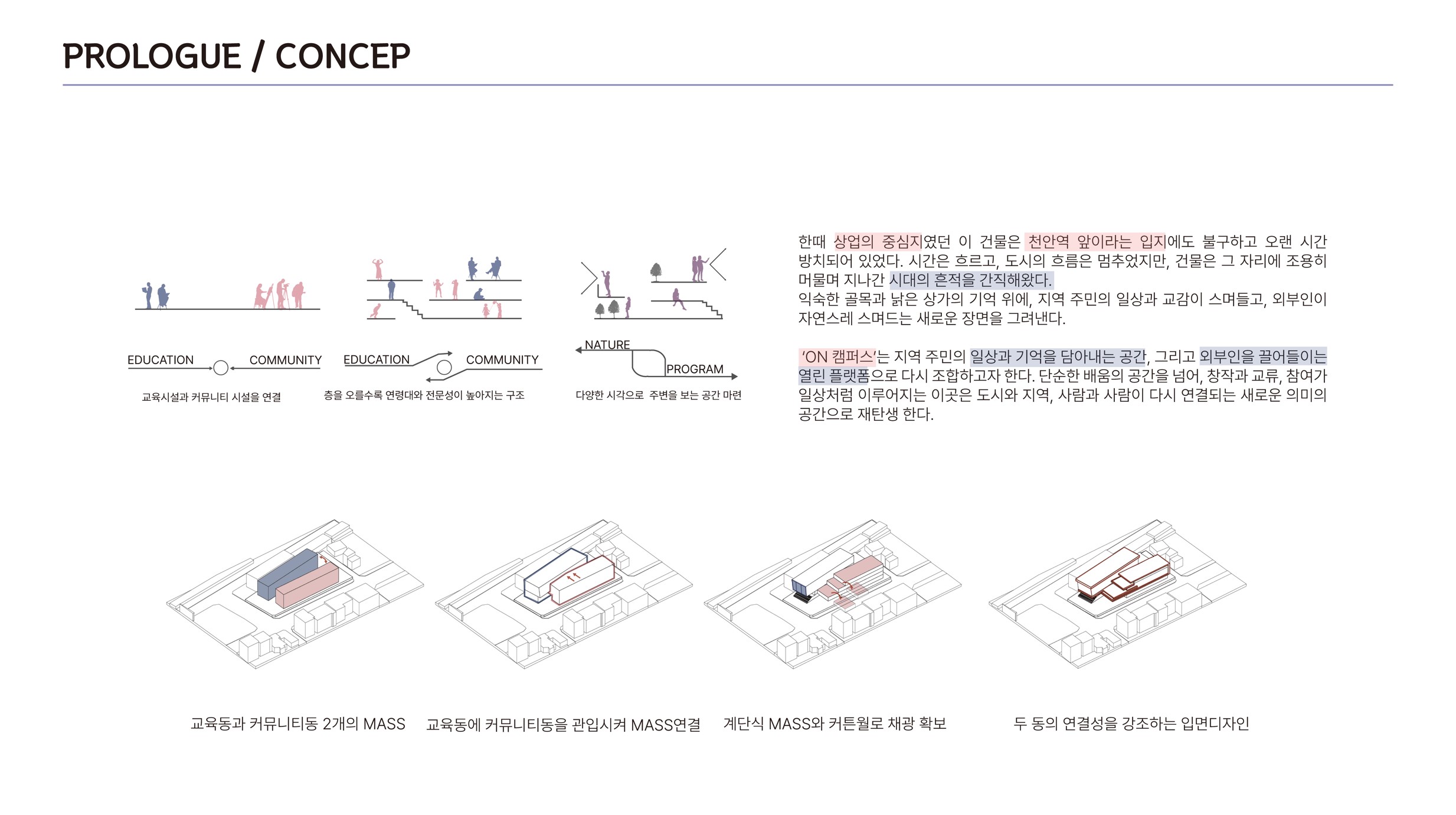 PROLOGUE / CONCEP

EDUCATION COMMUNITY

교육시설과 커뮤니티 시설을 연결

EDUCATION COMMUNITY

층을 오를수록 연령대와 전문성이 높아지는 구조

NATURE

PROGRAM

다양한 시각으로 주변을 보는 공간 마련

한때 상업의 중심지였던 이 건물은 천안역 앞이라는 입지에도 불구하고 오랜 시간 방치되어 있었다. 시간은 흐르고, 도시의 흐름은 멈추었지만, 건물은 그 자리에 조용히 머물며 지나간 시대의 흔적을 간직해왔다.
익숙한 골목과 낡은 상가의 기억 위에, 지역 주민의 일상과 교감이 스며들고, 외부인이 자연스레 스며드는 새로운 장면을 그려낸다.

'ON 캠퍼스'는 지역 주민의 일상과 기억을 담아내는 공간, 그리고 외부인을 끌어들이는 열린 플랫폼으로 다시 조합하고자 한다. 단순한 배움의 공간을 넘어, 창작과 교류, 참여가 일상처럼 이루어지는 이곳은 도시와 지역, 사람과 사람이 다시 연결되는 새로운 의미의 공간으로 재탄생 한다.

교육동과 커뮤니티동 2개의 MASS

교육동에 커뮤니티동을 관입시켜 MASS연결

계단식 MASS와 커튼월로 채광 확보

두 동의 연결성을 강조하는 입면디자인